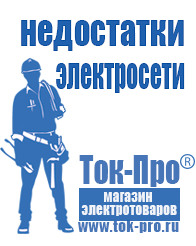 недостатки электросети

Ток-Про®

магазин электротоваров

www.tok-pro.ru